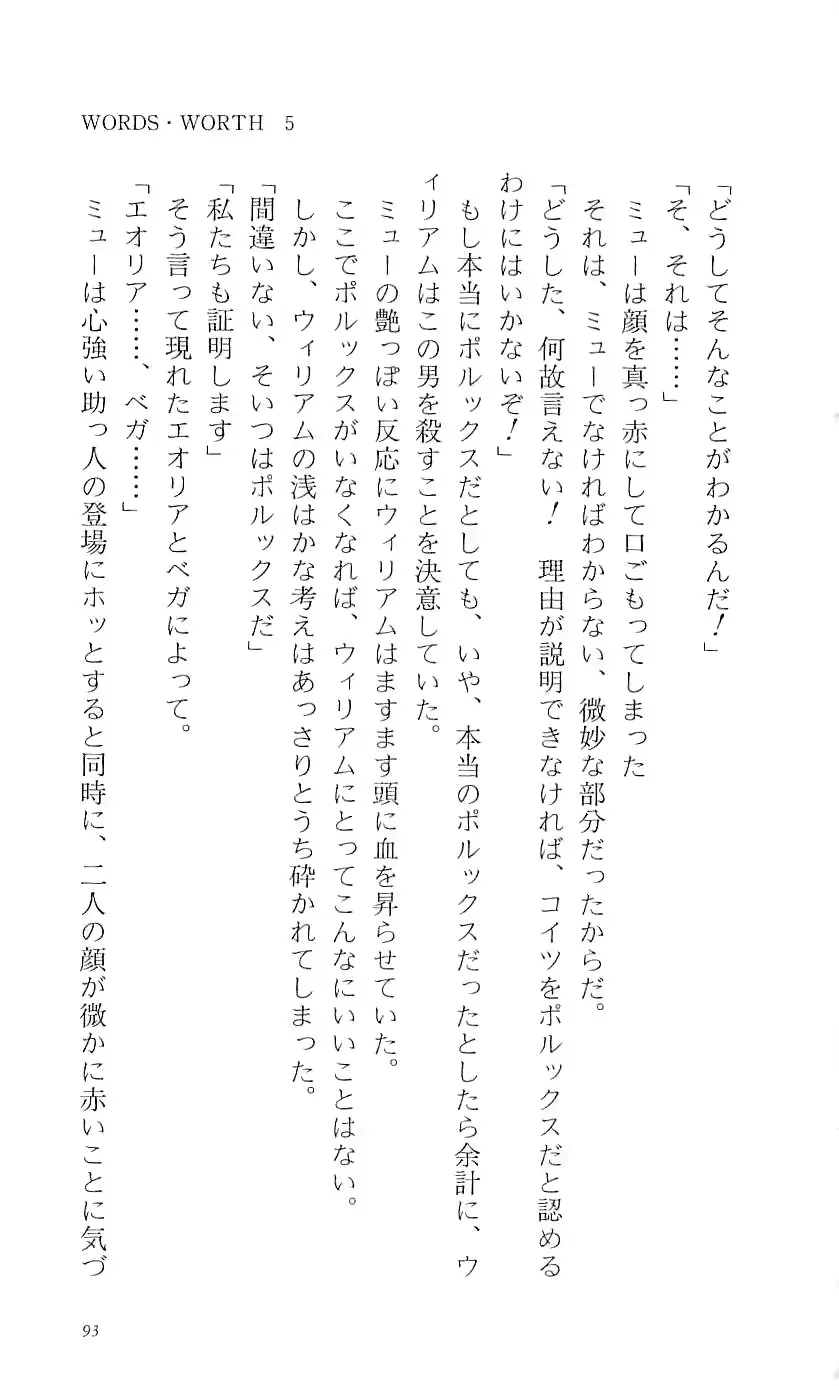 WORDS・WORTH　5

「どうしてそんなことがわかるんだ！」

「そ、それは……」

ミューは顔を真っ赤にして口ごもってしまった

それは、ミューでなければわからない、微妙な部分だったからだ。

「どうした、何故言えない！　理由が説明できなければ、コイツをポルックスだと認めるわけにはいかないぞ！」

もし本当にポルックスだとしても、いや、本当のポルックスだったとしたら余計に、ウィリアムはこの男を殺すことを決意していた。

ミューの艶っぽい反応にウィリアムはますます頭に血を昇らせていた。

ここでポルックスがいなくなれば、ウィリアムにとってこんなにいいことはない。

しかし、ウィリアムの浅はかな考えはあっさりとうち砕かれてしまった。

「間違いない、そいつはポルックスだ」

「私たちも証明します」

そう言って現れたエオリアとベガによって。

「エオリア……、ベガ……」

ミューは心強い助っ人の登場にホッとすると同時に、二人の顔が微かに赤いことに気づ

93